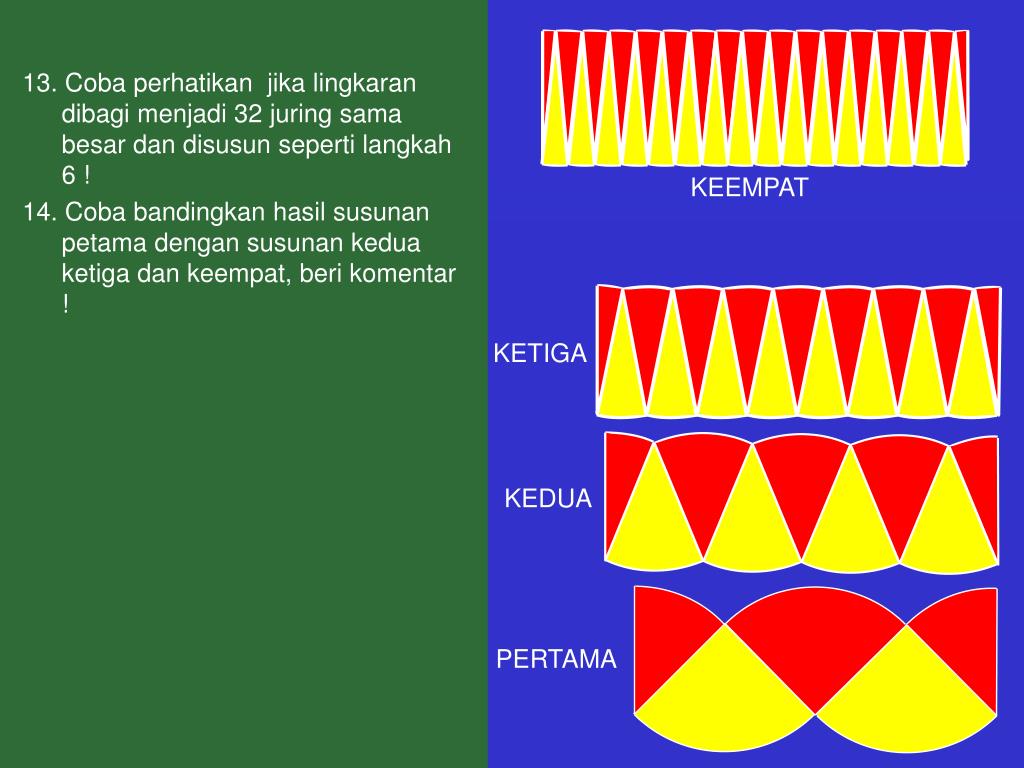 13. Coba perhatikan  jika lingkaran dibagi menjadi 32 juring sama besar dan disusun seperti langkah 6 !

14. Coba bandingkan hasil susunan petama dengan susunan kedua ketiga dan keempat, beri komentar !

KEEMPAT

KETIGA

KEDUA

PERTAMA